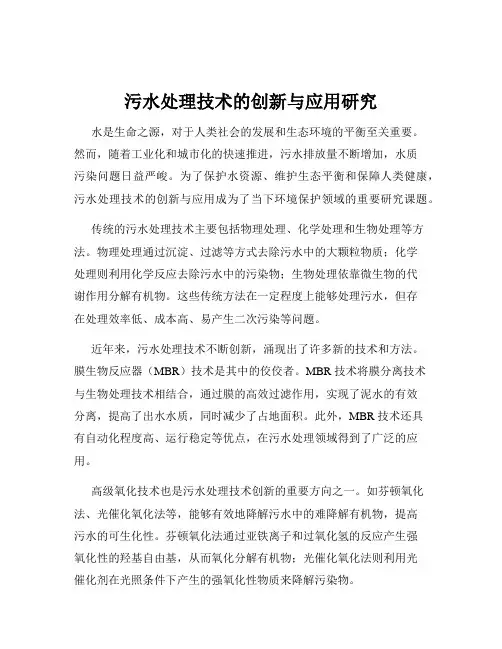 污水处理技术的创新与应用研究

水是生命之源，对于人类社会的发展和生态环境的平衡至关重要。然而，随着工业化和城市化的快速推进，污水排放量不断增加，水质污染问题日益严峻。为了保护水资源、维护生态平衡和保障人类健康，污水处理技术的创新与应用成为了当下环境保护领域的重要研究课题。

传统的污水处理技术主要包括物理处理、化学处理和生物处理等方法。物理处理通过沉淀、过滤等方式去除污水中的大颗粒物质；化学处理则利用化学反应去除污水中的污染物；生物处理依靠微生物的代谢作用分解有机物。这些传统方法在一定程度上能够处理污水，但存在处理效率低、成本高、易产生二次污染等问题。

近年来，污水处理技术不断创新，涌现出了许多新的技术和方法。膜生物反应器（MBR）技术是其中的佼佼者。MBR 技术将膜分离技术与生物处理技术相结合，通过膜的高效过滤作用，实现了泥水的有效分离，提高了出水水质，同时减少了占地面积。此外，MBR 技术还具有自动化程度高、运行稳定等优点，在污水处理领域得到了广泛的应用。

高级氧化技术也是污水处理技术创新的重要方向之一。如芬顿氧化法、光催化氧化法等，能够有效地降解污水中的难降解有机物，提高污水的可生化性。芬顿氧化法通过亚铁离子和过氧化氢的反应产生强氧化性的羟基自由基，从而氧化分解有机物；光催化氧化法则利用光催化剂在光照条件下产生的强氧化性物质来降解污染物。